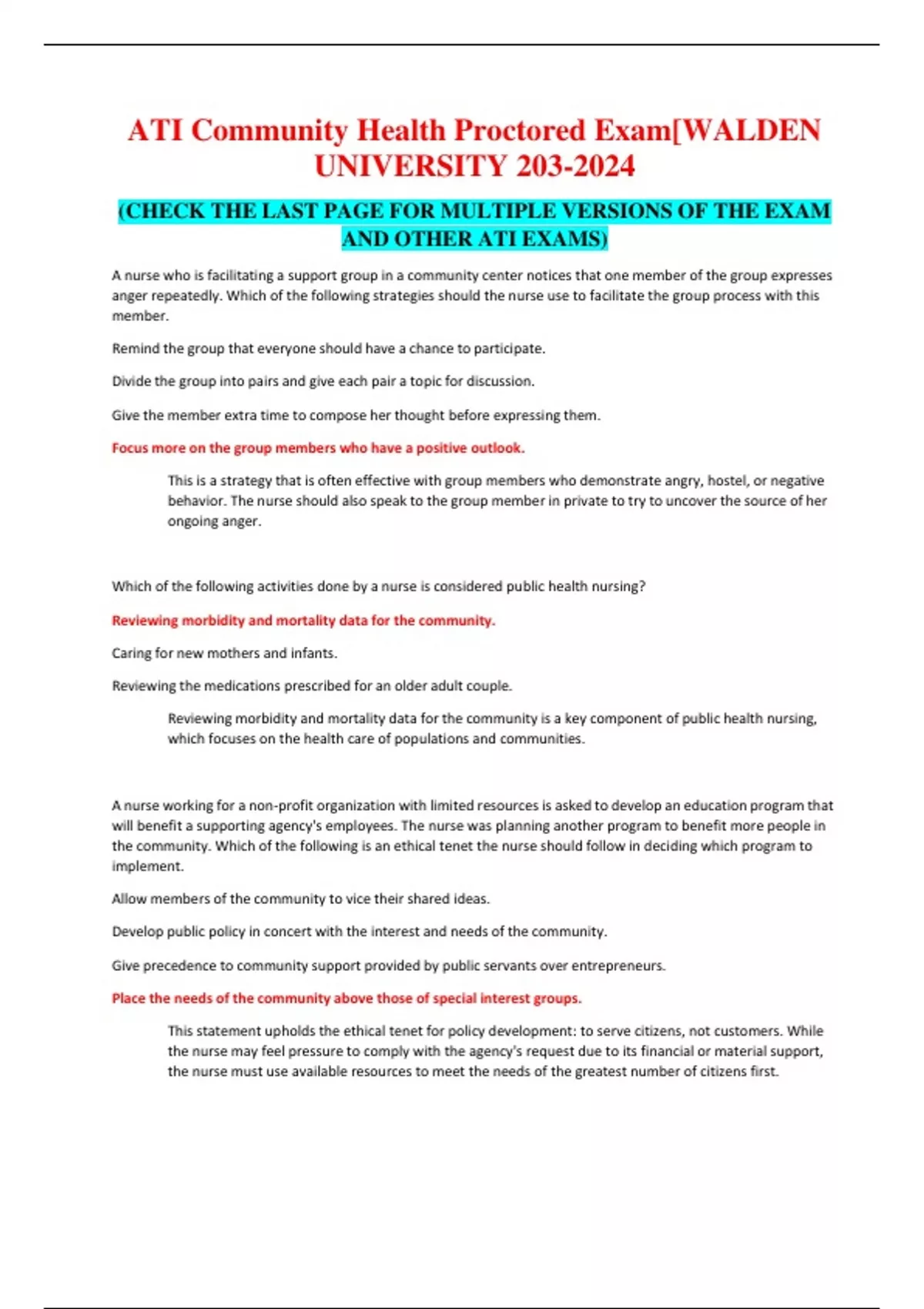 ATI Community Health Proctored Exam[WALDEN UNIVERSITY 203-2024

(CHECK THE LAST PAGE FOR MULTIPLE VERSIONS OF THE EXAM AND OTHER ATI EXAMS)

A nurse who is facilitating a support group in a community center notices that one member of the group expresses anger repeatedly. Which of the following strategies should the nurse use to facilitate the group process with this member.

Remind the group that everyone should have a chance to participate.

Divide the group into pairs and give each pair a topic for discussion.

Give the member extra time to compose her thought before expressing them.

Focus more on the group members who have a positive outlook.

This is a strategy that is often effective with group members who demonstrate angry, hostel, or negative behavior. The nurse should also speak to the group member in private to try to uncover the source of her ongoing anger.

Which of the following activities done by a nurse is considered public health nursing?

Reviewing morbidity and mortality data for the community.

Caring for new mothers and infants.

Reviewing the medications prescribed for an older adult couple.

Reviewing morbidity and mortality data for the community is a key component of public health nursing, which focuses on the health care of populations and communities.

A nurse working for a non-profit organization with limited resources is asked to develop an education program that will benefit a supporting agency's employees. The nurse was planning another program to benefit more people in the community. Which of the following is an ethical tenet the nurse should follow in deciding which program to implement.

Allow members of the community to vice their shared ideas.

Develop public policy in concert with the interest and needs of the community.

Give precedence to community support provided by public servants over entrepreneurs.

Place the needs of the community above those of special interest groups.

This statement upholds the ethical tenet for policy development: to serve citizens, not customers. While the nurse may feel pressure to comply with the agency's request due to its financial or material support, the nurse must use available resources to meet the needs of the greatest number of citizens first.